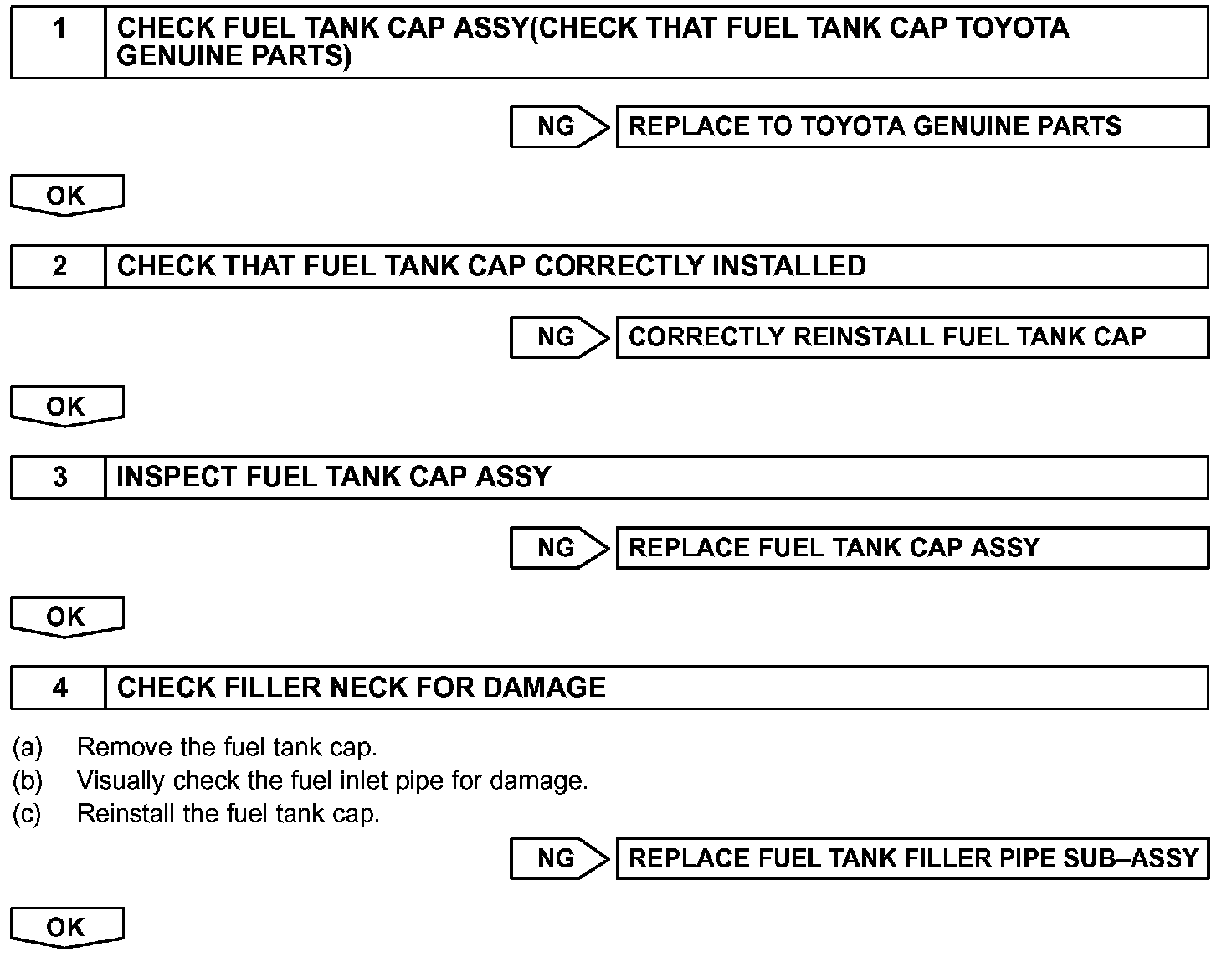 1 CHECK FUEL TANK CAP ASSY(CHECK THAT FUEL TANK CAP TOYOTA GENUINE PARTS)

NG REPLACE TO TOYOTA GENUINE PARTS

OK

2 CHECK THAT FUEL TANK CAP CORRECTLY INSTALLED

NG CORRECTLY REINSTALL FUEL TANK CAP

OK

3 INSPECT FUEL TANK CAP ASSY

NG REPLACE FUEL TANK CAP ASSY

OK

4 CHECK FILLER NECK FOR DAMAGE

(a) Remove the fuel tank cap.
(b) Visually check the fuel inlet pipe for damage.
(c) Reinstall the fuel tank cap.

NG REPLACE FUEL TANK FILLER PIPE SUB–ASSY

OK